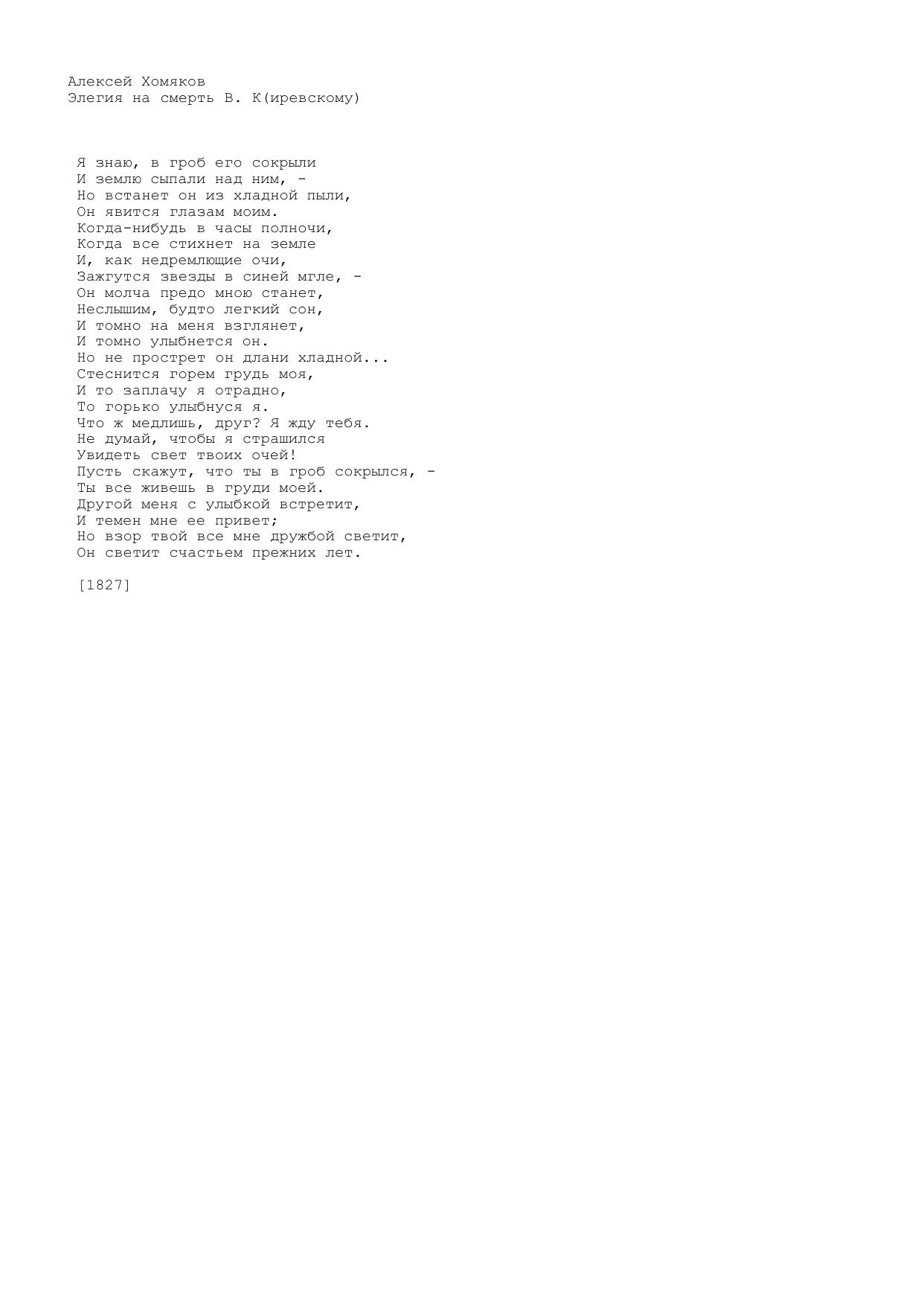 Алексей Хомяков
Элегия на смерть В. К(иревскому)

Я знаю, в гроб его сокрыли
И землю сыпали над ним, -
Но встанет он из хладной пыли,
Он явится глазам моим.
Когда-нибудь в часы полночи,
Когда все стихнет на земле
И, как недремлющие очи,
Зажгутся звезды в синей мгле, -
Он молча предо мною станет,
Неслышим, будто легкий сон,
И томно на меня взглянет,
И томно улыбнется он.
Но не прострет он длани хладной...
Стеснится горем грудь моя,
И то заплачу я отрадно,
То горько улыбнуся я.
Что ж медлишь, друг? Я жду тебя.
Не думай, чтобы я страшился
Увидеть свет твоих очей!
Пусть скажут, что ты в гроб сокрылся, -
Ты все живешь в груди моей.
Другой меня с улыбкой встретит,
И темен мне ее привет;
Но взор твой все мне дружбой светит,
Он светит счастьем прежних лет.

[1827]